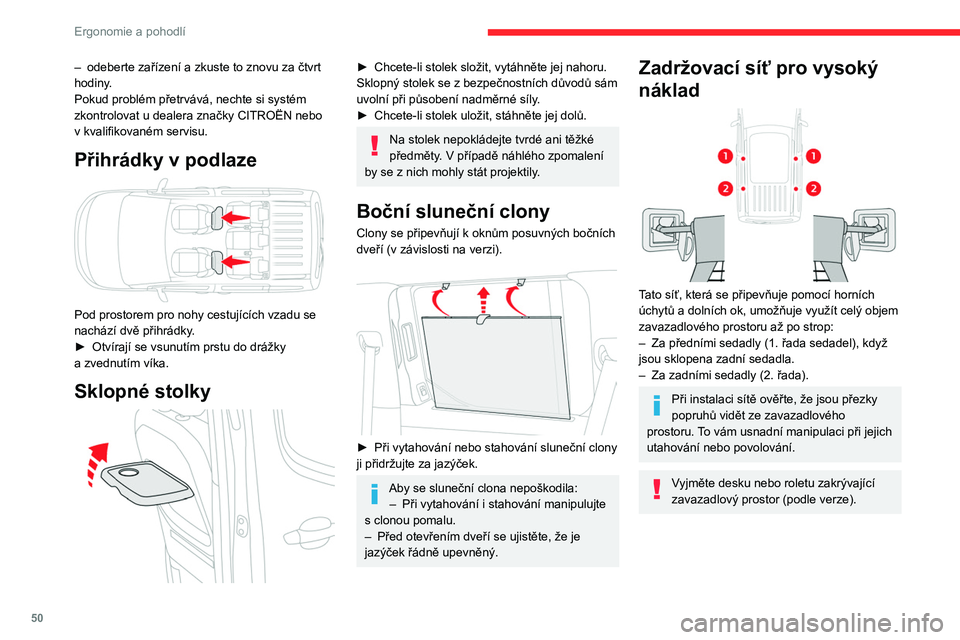 Ergonomie a pohodlí

– odeberte zařízení a zkuste to znovu za čtvrt hodiny.
Pokud problém přetrvává, nechte si systém zkontrolovat u dealera značky CITROËN nebo v kvalifikovaném servisu.

Přihrádky v podlaze

Pod prostorem pro nohy cestujících vzadu se nachází dvě přihrádky.
► Otvírají se vsunutím prstu do drážky a zvednutím víka.

Sklopné stolky

► Chcete-li stolek složit, vytáhněte jej nahoru. Sklopný stolek se z bezpečnostních důvodů sám uvolní při působení nadměrné síly.
► Chcete-li stolek uložit, stáhněte jej dolů.

Na stolek nepokládejte tvrdé ani těžké předměty. V případě náhlého zpomalení by se z nich mohly stát projektily.

Boční sluneční clony

Clony se připevňují k oknům posuvných bočních dveří (v závislosti na verzi).

► Při vytahování nebo stahování sluneční clony ji přidržujte za jazýček.

Aby se sluneční clona nepoškodila:
– Při vytahování i stahování manipulujte s clonou pomalu.
– Před otevřením dveří se ujistěte, že je jazýček řádně upevněný.

Zadržovací síť pro vysoký náklad

1
1
2
2

Tato síť, která se připevňuje pomocí horních úchytů a dolních ok, umožňuje využít celý objem zavazadlového prostoru až po strop:
– Za předními sedadly (1. řada sedadel), když jsou sklopena zadní sedadla.
– Za zadními sedadly (2. řada).

Při instalaci sítě ověřte, že jsou přezky popruhů vidět ze zavazadlového prostoru. To vám usnadní manipulaci při jejich utahování nebo povolování.

Vyjměte desku nebo roletu zakrývající zavazadlový prostor (podle verze).

50

carmanualsonline.info